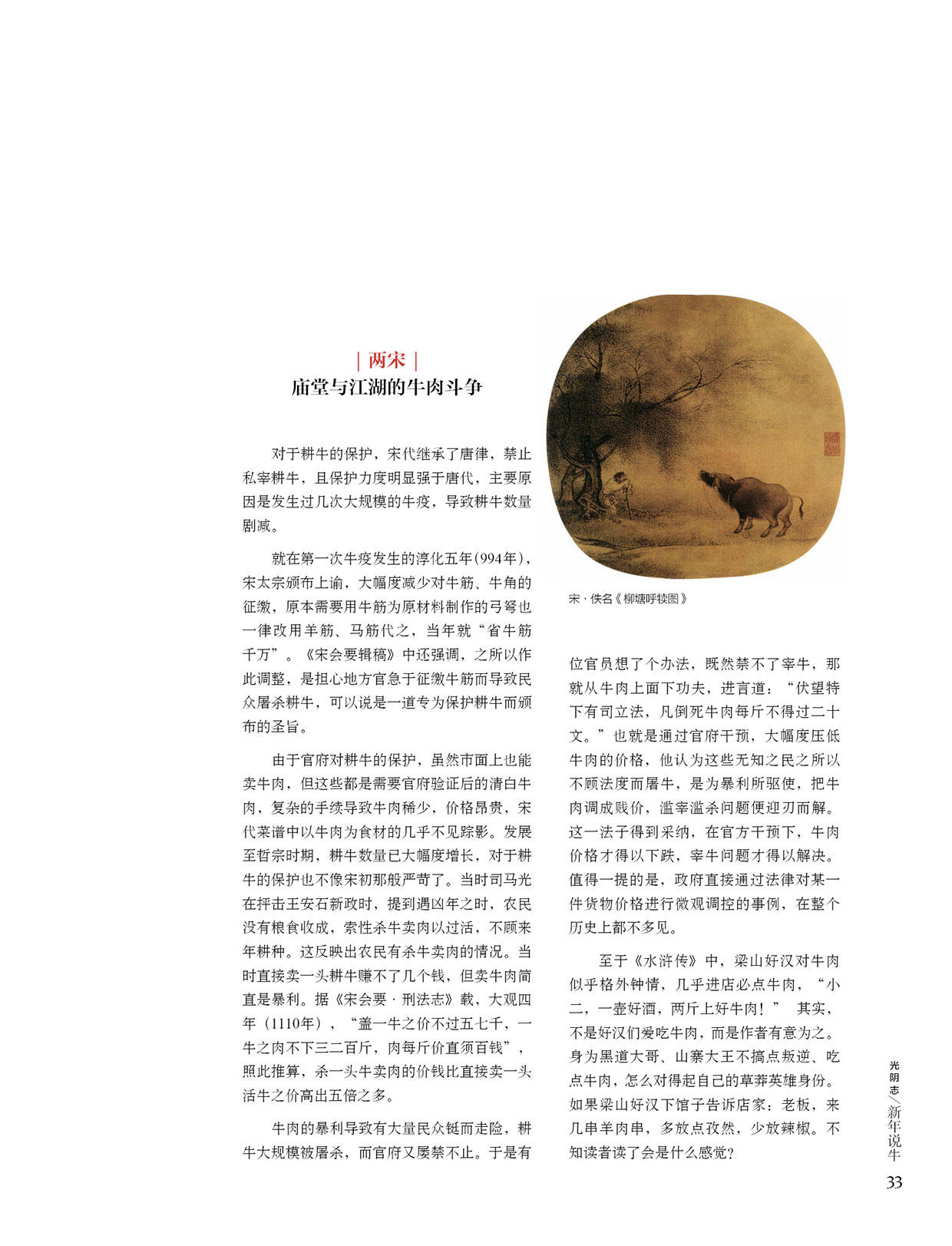 | 两宋 |
庙堂与江湖的牛肉斗争

对于耕牛的保护，宋代继承了唐律，禁止私宰耕牛，且保护力度明显强于唐代，主要原因是发生过几次大规模的牛疫，导致耕牛数量剧减。

就在第一次牛疫发生的淳化五年(994年)，宋太宗颁布上谕，大幅度减少对牛筋、牛角的征缴，原本需要用牛筋为原材料制作的弓弩也一律改用羊筋、马筋代之，当年就“省牛筋千万”。《宋会要辑稿》中还强调，之所以作此调整，是担心地方官急于征缴牛筋而导致民众屠杀耕牛，可以说是一道专为保护耕牛而颁布的圣旨。

由于官府对耕牛的保护，虽然市面上也能卖牛肉，但这些都是需要官府验证后的清白牛肉，复杂的手续导致牛肉稀少，价格昂贵，宋代菜谱中以牛肉为食材的几乎不见踪影。发展至哲宗时期，耕牛数量已大幅度增长，对于耕牛的保护也不像宋初那般严苛了。当时司马光在抨击王安石新政时，提到遇凶年之时，农民没有粮食收成，索性杀牛卖肉以过活，不顾来年耕种。这反映出农民有杀牛卖肉的情况。当时直接卖一头耕牛赚不了几个钱，但卖牛肉简直是暴利。据《宋会要·刑法志》载，大观四年（1110年），“盖一牛之价不过五七千，一牛之肉不下三二百斤，肉每斤价直须百钱”，照此推算，杀一头牛卖肉的价钱比直接卖一头活牛之价高出五倍之多。

牛肉的暴利导致有大量民众铤而走险，耕牛大规模被屠杀，而官府又屡禁不止。于是有

宋·佚名《柳塘呼犊图》

位官员想了个办法，既然禁不了宰牛，那就从牛肉上面下功夫，进言道：“伏望特下有司立法，凡倒死牛肉每斤不得过二十文。”也就是通过官府干预，大幅度压低牛肉的价格，他认为这些无知之民之所以不顾法度而屠牛，是为暴利所驱使，把牛肉调成贱价，滥宰滥杀问题便迎刃而解。这一法子得到采纳，在官方干预下，牛肉价格才得以下跌，宰牛问题才得以解决。值得一提的是，政府直接通过法律对某一件货物价格进行微观调控的事例，在整个历史上都不多见。

至于《水浒传》中，梁山好汉对牛肉似乎格外钟情，几乎进店必点牛肉，“小二，一壶好酒，两斤上好牛肉！” 其实，不是好汉们爱吃牛肉，而是作者有意为之。身为黑道大哥、山寨大王不搞点叛逆、吃点牛肉，怎么对得起自己的草莽英雄身份。如果梁山好汉下馆子告诉店家：老板，来几串羊肉串，多放点孜然，少放辣椒。不知读者读了会是什么感觉？

光阴志/新年说牛
33